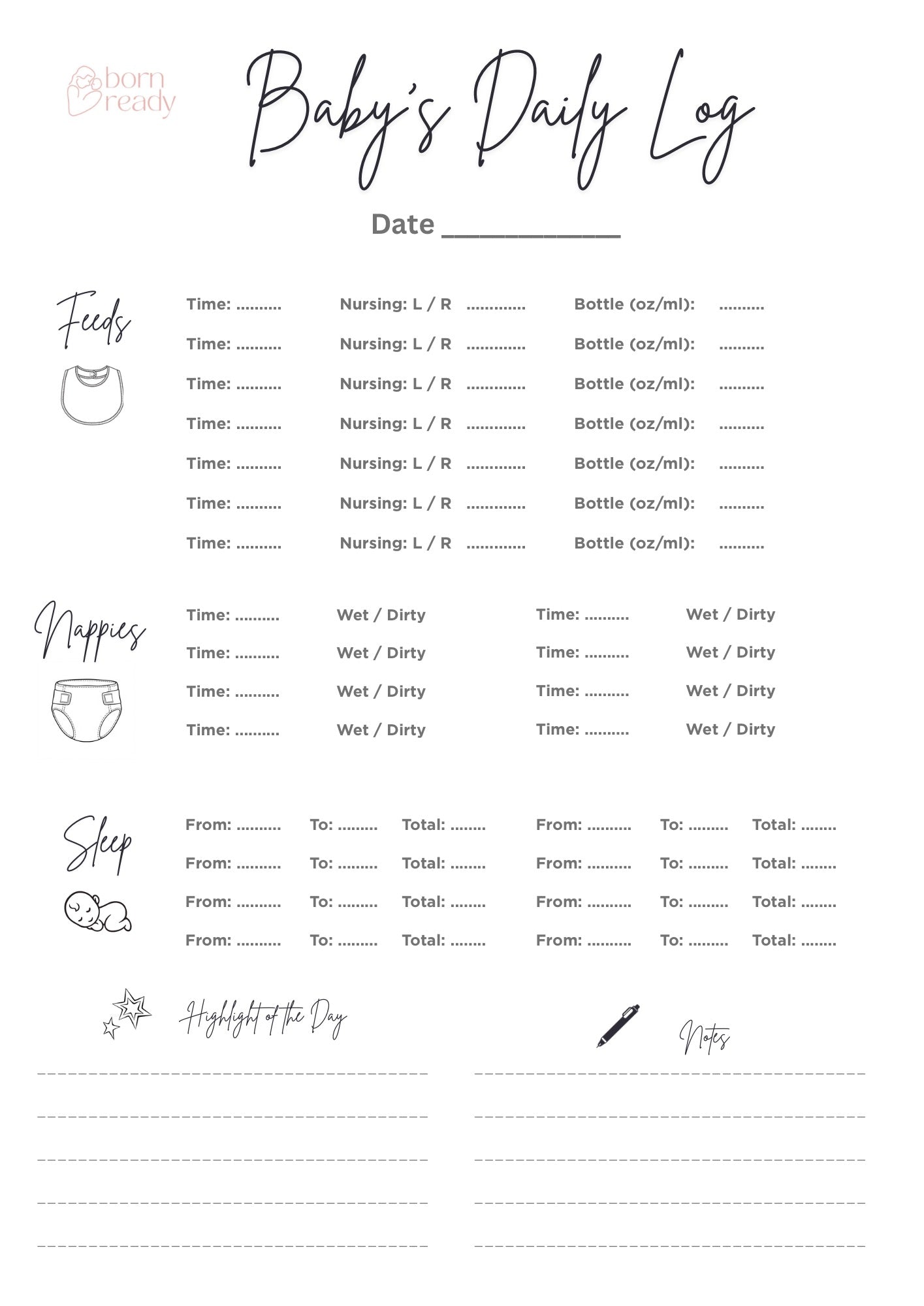 born ready

Baby's Daily Log

Date ____

Feeds

Time: ____ Nursing: L / R ____ Bottle (oz/ml): ____
Time: ____ Nursing: L / R ____ Bottle (oz/ml): ____
Time: ____ Nursing: L / R ____ Bottle (oz/ml): ____
Time: ____ Nursing: L / R ____ Bottle (oz/ml): ____
Time: ____ Nursing: L / R ____ Bottle (oz/ml): ____
Time: ____ Nursing: L / R ____ Bottle (oz/ml): ____
Time: ____ Nursing: L / R ____ Bottle (oz/ml): ____

Nappies

Time: ____ Wet / Dirty Time: ____ Wet / Dirty
Time: ____ Wet / Dirty Time: ____ Wet / Dirty
Time: ____ Wet / Dirty Time: ____ Wet / Dirty
Time: ____ Wet / Dirty Time: ____ Wet / Dirty

Sleep

From: ____ To: ____ Total: ____ From: ____ To: ____ Total: ____
From: ____ To: ____ Total: ____ From: ____ To: ____ Total: ____
From: ____ To: ____ Total: ____ From: ____ To: ____ Total: ____
From: ____ To: ____ Total: ____ From: ____ To: ____ Total: ____

Highlight of the Day

____
____
____
____
____

Notes

____
____
____
____
____